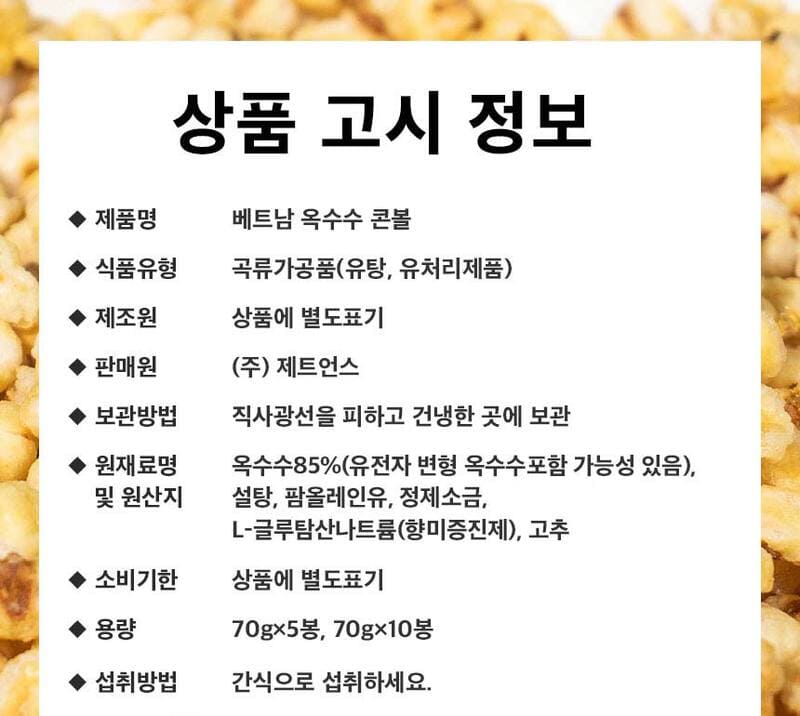 상품 고시 정보

◆ 제품명 베트남 옥수수 콘볼

◆ 식품유형 곡류가공품(유탕, 유처리제품)

◆ 제조원 상품에 별도표기

◆ 판매원 (주) 제트언스

◆ 보관방법 직사광선을 피하고 건냉한 곳에 보관

◆ 원재료명 및 원산지 옥수수85%(유전자 변형 옥수수포함 가능성 있음), 설탕, 팜올레인유, 정제소금, L-글루탐산나트륨(향미증진제), 고추

◆ 소비기한 상품에 별도표기

◆ 용량 70g×5봉, 70g×10봉

◆ 섭취방법 간식으로 섭취하세요.